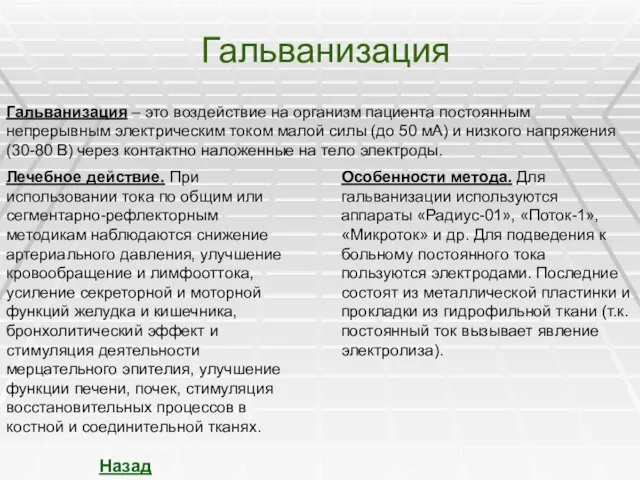 Гальванизация

Гальванизация – это воздействие на организм пациента постоянным непрерывным электрическим током малой силы (до 50 мА) и низкого напряжения (30-80 В) через контактно наложенные на тело электроды.

Лечебное действие. При использовании тока по общим или сегментарно-рефлекторным методикам наблюдаются снижение артериального давления, улучшение кровообращение и лимфооттока, усиление секреторной и моторной функций желудка и кишечника, бронхолитический эффект и стимуляция деятельности мерцательного эпителия, улучшение функции печени, почек, стимуляция восстановительных процессов в костной и соединительной тканях.

Особенности метода. Для гальванизации используются аппараты «Радиус-01», «Поток-1», «Микроток» и др. Для подведения к больному постоянного тока пользуются электродами. Последние состоят из металлической пластинки и прокладки из гидрофильной ткани (т.к. постоянный ток вызывает явление электролиза).

Назад